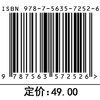 ISBN 978-7-5635-7252-6

9 787563 572526 >

定价:49.00